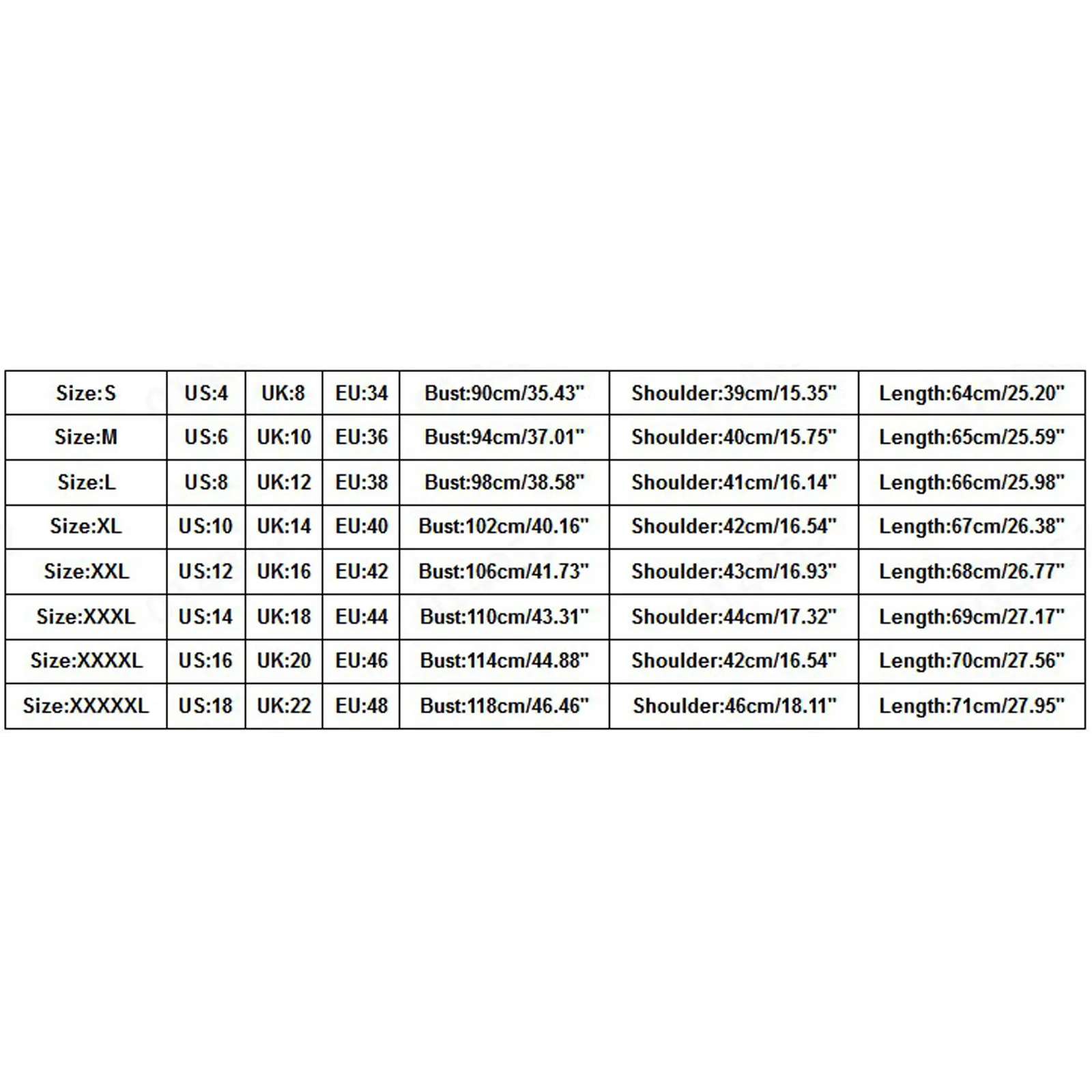 | Size:S | US:4 | UK:8 | EU:34 | Bust:90cm/35.43" | Shoulder:39cm/15.35" | Length:64cm/25.20" |
|---|---|---|---|---|---|---|
| Size:M | US:6 | UK:10 | EU:36 | Bust:94cm/37.01" | Shoulder:40cm/15.75" | Length:65cm/25.59" |
| Size:L | US:8 | UK:12 | EU:38 | Bust:98cm/38.58" | Shoulder:41cm/16.14" | Length:66cm/25.98" |
| Size:XL | US:10 | UK:14 | EU:40 | Bust:102cm/40.16" | Shoulder:42cm/16.54" | Length:67cm/26.38" |
| Size:XXL | US:12 | UK:16 | EU:42 | Bust:106cm/41.73" | Shoulder:43cm/16.93" | Length:68cm/26.77" |
| Size:XXXL | US:14 | UK:18 | EU:44 | Bust:110cm/43.31" | Shoulder:44cm/17.32" | Length:69cm/27.17" |
| Size:XXXXL | US:16 | UK:20 | EU:46 | Bust:114cm/44.88" | Shoulder:42cm/16.54" | Length:70cm/27.56" |
| Size:XXXXXL | US:18 | UK:22 | EU:48 | Bust:118cm/46.46" | Shoulder:46cm/18.11" | Length:71cm/27.95" |